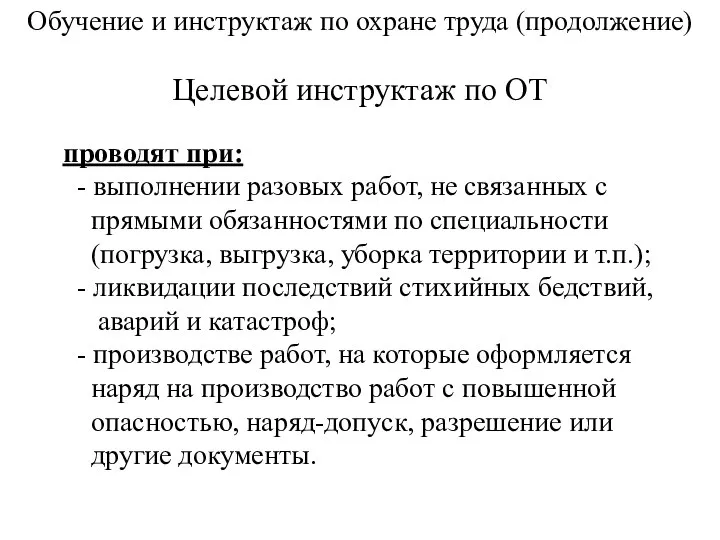 Обучение и инструктаж по охране труда (продолжение)

Целевой инструктаж по ОТ

проводят при:
- выполнении разовых работ, не связанных с прямыми обязанностями по специальности (погрузка, выгрузка, уборка территории и т.п.);
- ликвидации последствий стихийных бедствий, аварий и катастроф;
- производстве работ, на которые оформляется наряд на производство работ с повышенной опасностью, наряд-допуск, разрешение или другие документы.